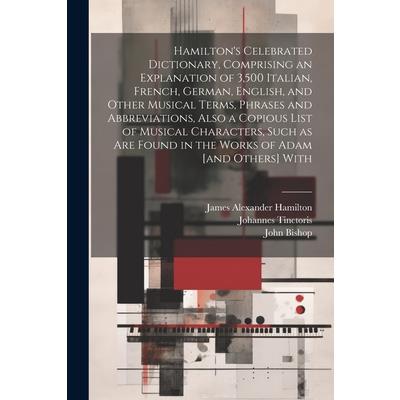 Hamilton's Celebrated Dictionary, Comprising an Explanation of 3,500 Italian, French, German, English, and Other Musical Terms, Phrases and Abbreviations, Also a Copious List of Musical Characters, Such as Are Found in the Works of Adam [and Others] With

James Alexander Hamilton
Johannes Tinctoris
John Bishop